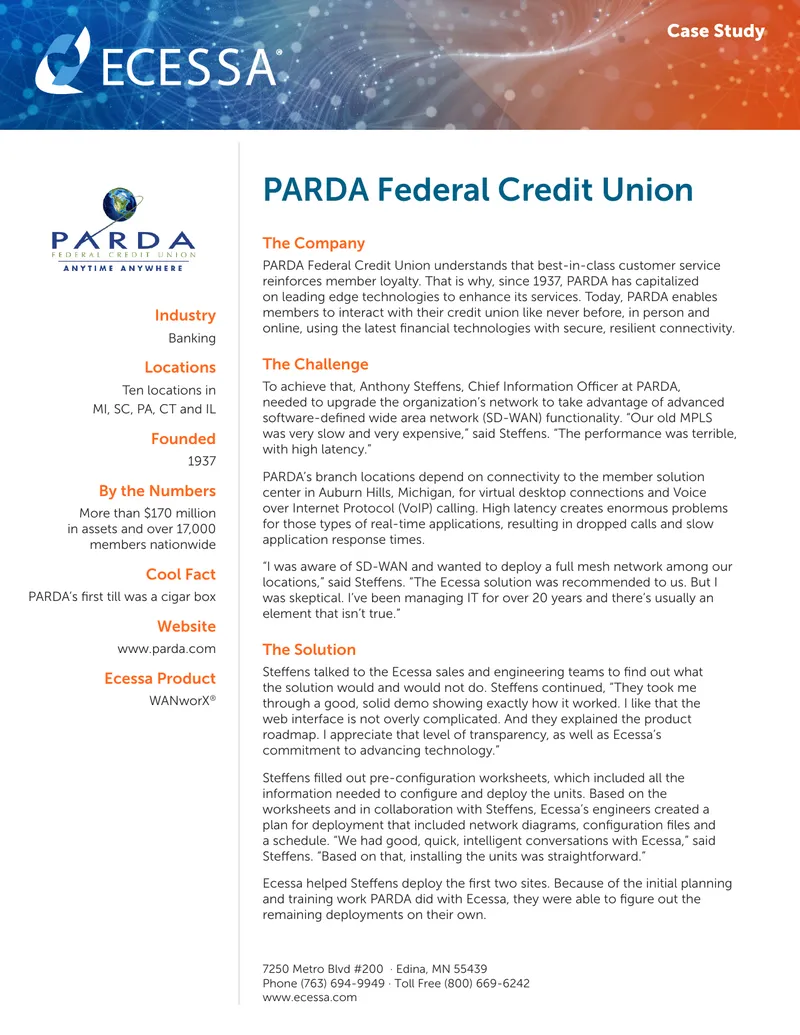 ECESSA®

Case Study

PARDA
FEDERAL CREDIT UNION
ANYTIME ANYWHERE

Industry
Banking

Locations
Ten locations in MI, SC, PA, CT and IL

Founded
1937

By the Numbers
More than $170 million in assets and over 17,000 members nationwide

Cool Fact
PARDA's first till was a cigar box

Website
www.parda.com

Ecessa Product
WANworX®

PARDA Federal Credit Union

The Company

PARDA Federal Credit Union understands that best-in-class customer service reinforces member loyalty. That is why, since 1937, PARDA has capitalized on leading edge technologies to enhance its services. Today, PARDA enables members to interact with their credit union like never before, in person and online, using the latest financial technologies with secure, resilient connectivity.

The Challenge

To achieve that, Anthony Steffens, Chief Information Officer at PARDA, needed to upgrade the organization's network to take advantage of advanced software-defined wide area network (SD-WAN) functionality. "Our old MPLS was very slow and very expensive," said Steffens. "The performance was terrible, with high latency."

PARDA's branch locations depend on connectivity to the member solution center in Auburn Hills, Michigan, for virtual desktop connections and Voice over Internet Protocol (VoIP) calling. High latency creates enormous problems for those types of real-time applications, resulting in dropped calls and slow application response times.

"I was aware of SD-WAN and wanted to deploy a full mesh network among our locations," said Steffens. "The Ecessa solution was recommended to us. But I was skeptical. I've been managing IT for over 20 years and there's usually an element that isn't true."

The Solution

Steffens talked to the Ecessa sales and engineering teams to find out what the solution would and would not do. Steffens continued, "They took me through a good, solid demo showing exactly how it worked. I like that the web interface is not overly complicated. And they explained the product roadmap. I appreciate that level of transparency, as well as Ecessa's commitment to advancing technology."

Steffens filled out pre-configuration worksheets, which included all the information needed to configure and deploy the units. Based on the worksheets and in collaboration with Steffens, Ecessa's engineers created a plan for deployment that included network diagrams, configuration files and a schedule. "We had good, quick, intelligent conversations with Ecessa," said Steffens. "Based on that, installing the units was straightforward."

Ecessa helped Steffens deploy the first two sites. Because of the initial planning and training work PARDA did with Ecessa, they were able to figure out the remaining deployments on their own.

7250 Metro Blvd #200 · Edina, MN 55439
Phone (763) 694-9949 · Toll Free (800) 669-6242
www.ecessa.com